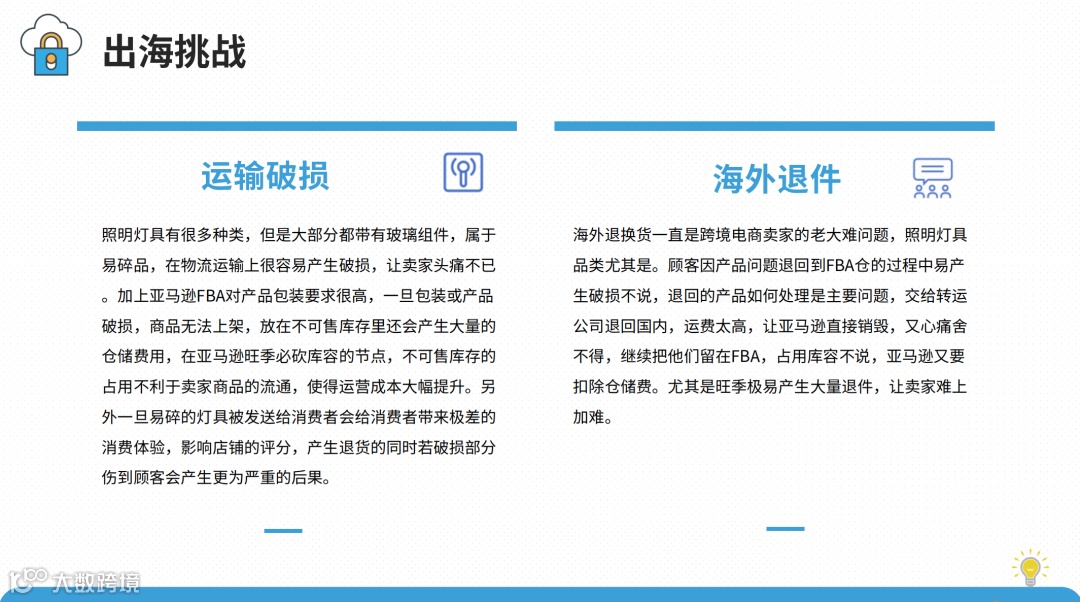 出海挑战

运输破损

照明灯具有很多种类，但是大部分都带有玻璃组件，属于易碎品，在物流运输上很容易产生破损，让卖家头痛不已。加上亚马逊FBA对产品包装要求很高，一旦包装或产品破损，商品无法上架，放在不可售库存里还会产生大量的仓储费用，在亚马逊旺季必砍库容的节点，不可售库存的占用不利于卖家商品的流通，使得运营成本大幅提升。另外一旦易碎的灯具被发送给消费者会给消费者带来极差的消费体验，影响店铺的评分，产生退货的同时若破损部分伤到顾客会产生更为严重的后果。

海外退件

海外退换货一直是跨境电商卖家的老大难问题，照明灯具品类尤其是。顾客因产品问题退回到FBA仓的过程中易产生破损不说，退回的产品如何处理是主要问题，交给转运公司退回国内，运费太高，让亚马逊直接销毁，又心痛舍不得，继续把他们留在FBA，占用库容不说，亚马逊又要扣除仓储费。尤其是旺季极易产生大量退件，让卖家难上加难。

大数跨境